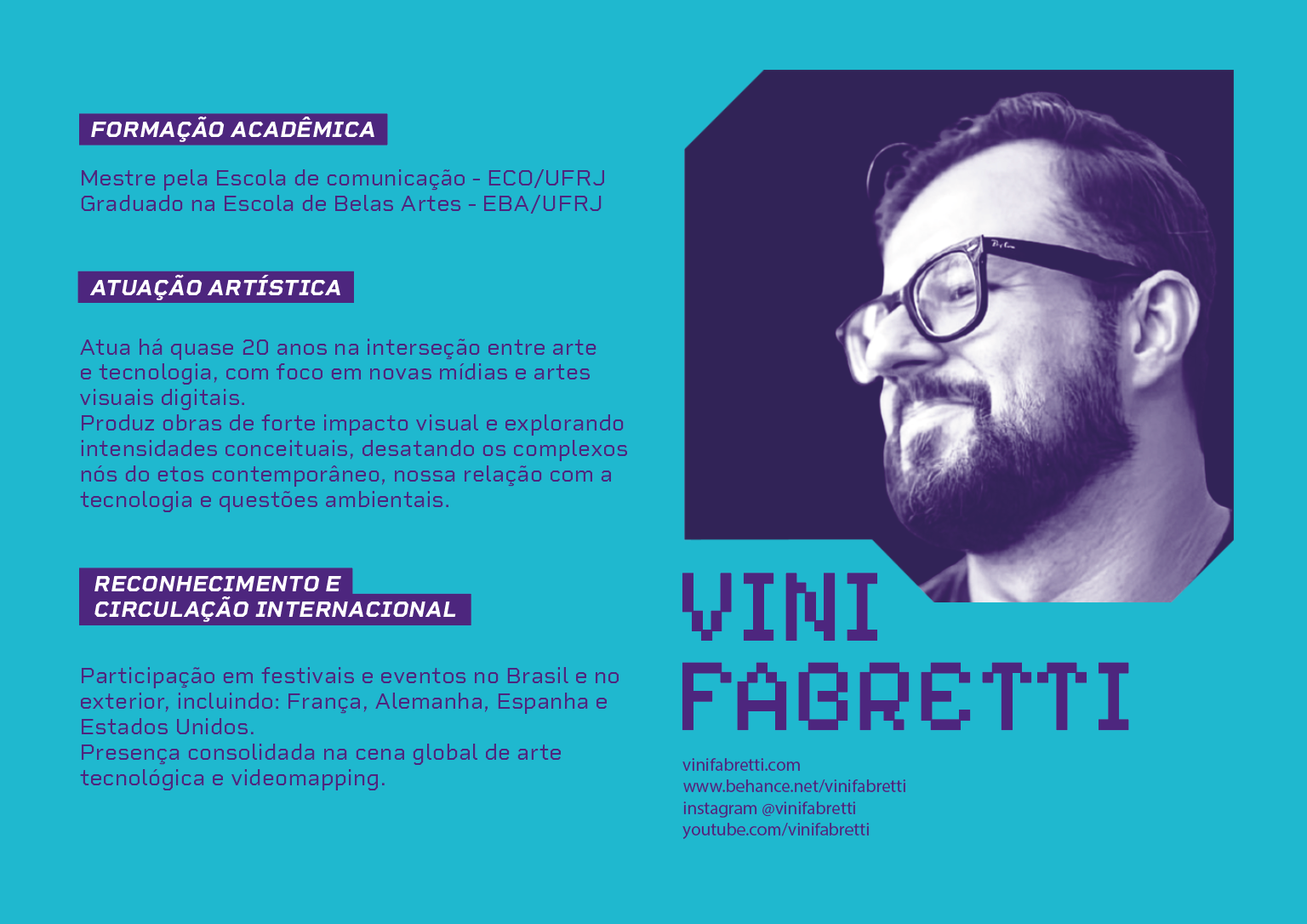 FORMAÇÃO ACADÊMICA

Mestre pela Escola de comunicação - ECO/UFRJ
Graduado na Escola de Belas Artes - EBA/UFRJ

ATUAÇÃO ARTÍSTICA

Atua há quase 20 anos na interseção entre arte e tecnologia, com foco em novas mídias e artes visuais digitais.
Produz obras de forte impacto visual e explorando intensidades conceituais, desatando os complexos nós do etos contemporâneo, nossa relação com a tecnologia e questões ambientais.

RECONHECIMENTO E
CIRCULAÇÃO INTERNACIONAL

Participação em festivais e eventos no Brasil e no exterior, incluindo: França, Alemanha, Espanha e Estados Unidos.
Presença consolidada na cena global de arte tecnológica e videomapping.

VINI
FABRETTI

vinifabretti.com
www.behance.net/vinifabretti
instagram @vinifabretti
youtube.com/vinifabretti